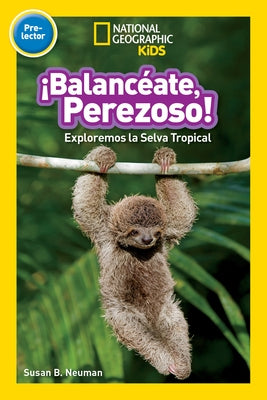 Pre-lector

NATIONAL GEOGRAPHIC KiDS

¡Balancéate, Perezoso!

Exploremos la Selva Tropical

Susan B. Neuman